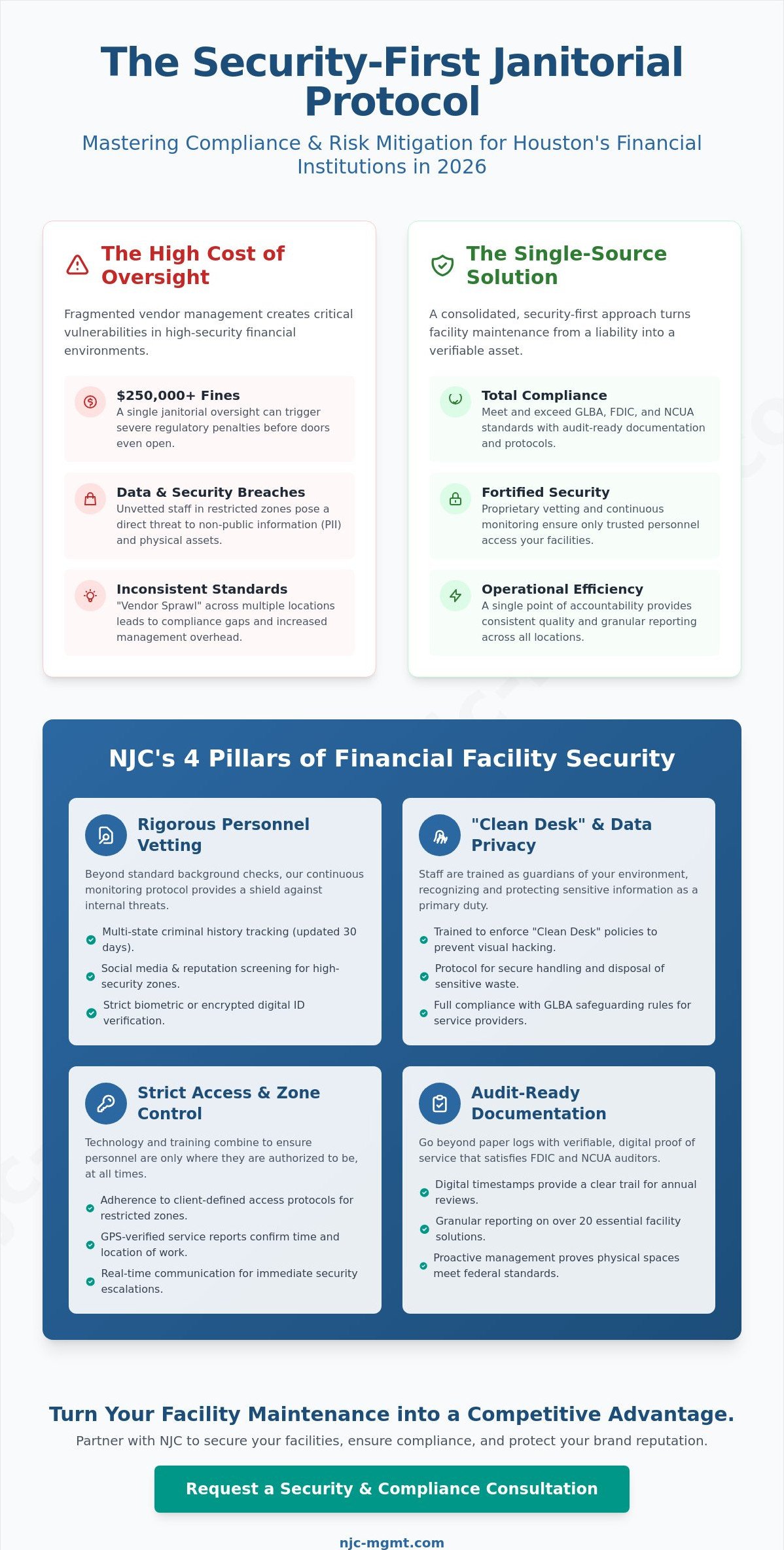 The Security-First Janitorial Protocol

Mastering Compliance & Risk Mitigation for Houston's Financial Institutions in 2026

The High Cost of Oversight

Fragmented vendor management creates critical vulnerabilities in high-security financial environments.

$250,000+ Fines
A single janitorial oversight can trigger severe regulatory penalties before doors even open.

Data & Security Breaches
Unvetted staff in restricted zones pose a direct threat to non-public information (PII) and physical assets.

Inconsistent Standards
"Vendor Sprawl" across multiple locations leads to compliance gaps and increased management overhead.

The Single-Source Solution

A consolidated, security-first approach turns facility maintenance from a liability into a verifiable asset.

Total Compliance
Meet and exceed GLBA, FDIC, and NCUA standards with audit-ready documentation and protocols.

Fortified Security
Proprietary vetting and continuous monitoring ensure only trusted personnel access your facilities.

Operational Efficiency
A single point of accountability provides consistent quality and granular reporting across all locations.

NJC's 4 Pillars of Financial Facility Security

Rigorous Personnel Vetting

Beyond standard background checks, our continuous monitoring protocol provides a shield against internal threats.

Multi-state criminal history tracking (updated 30 days).
Social media & reputation screening for high-security zones.
Strict biometric or encrypted digital ID verification.

"Clean Desk" & Data Privacy

Staff are trained as guardians of your environment, recognizing and protecting sensitive information as a primary duty.

Trained to enforce "Clean Desk" policies to prevent visual hacking.
Protocol for secure handling and disposal of sensitive waste.
Full compliance with GLBA safeguarding rules for service providers.

Strict Access & Zone Control

Technology and training combine to ensure personnel are only where they are authorized to be, at all times.

Adherence to client-defined access protocols for restricted zones.
GPS-verified service reports confirm time and location of work.
Real-time communication for immediate security escalations.

Audit-Ready Documentation

Go beyond paper logs with verifiable, digital proof of service that satisfies FDIC and NCUA auditors.

Digital timestamps provide a clear trail for annual reviews.
Granular reporting on over 20 essential facility solutions.
Proactive management proves physical spaces meet federal standards.

Turn Your Facility Maintenance into a Competitive Advantage.

Partner with NJC to secure your facilities, ensure compliance, and protect your brand reputation.

Request a Security & Compliance Consultation

njc-mgmt.com